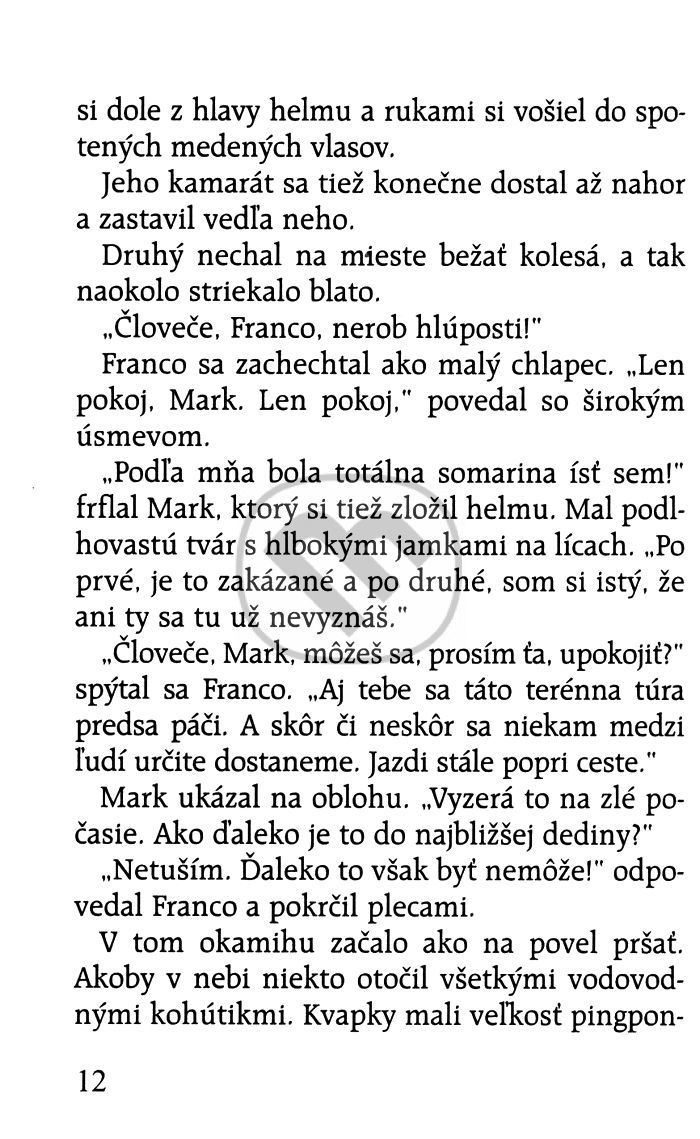 si dole z hlavy helmu a rukami si vošiel do spotených medených vlasov.

Jeho kamarát sa tiež konečne dostal až nahor a zastavil vedľa neho.

Druhý nechal na mieste bežať kolesá, a tak naokolo striekalo blato.

„Človeče, Franco, nerob hlúposti!"

Franco sa zachechtal ako malý chlapec. „Len pokoj, Mark. Len pokoj," povedal so širokým úsmevom.

„Podľa mňa bola totálna somarina ísť sem!" frflal Mark, ktorý si tiež zložil helmu. Mal podlhovastú tvár s hlbokými jamkami na lícach. „Po prvé, je to zakázané a po druhé, som si istý, že ani ty sa tu už nevyznáš."

„Človeče, Mark, môžeš sa, prosím ťa, upokojiť?" spýtal sa Franco. „Aj tebe sa táto terénna túra predsa páči. A skôr či neskôr sa niekam medzi ľudí určite dostaneme. Jazdi stále popri ceste."

Mark ukázal na oblohu. „Vyzerá to na zlé počasie. Ako ďaleko je to do najbližšej dediny?"

„Netuším. Ďaleko to však byť nemôže!" odpovedal Franco a pokrčil plecami.

V tom okamihu začalo ako na povel pršať. Akoby v nebi niekto otočil všetkými vodovodnými kohútikmi. Kvapky mali veľkosť pingpon-

12